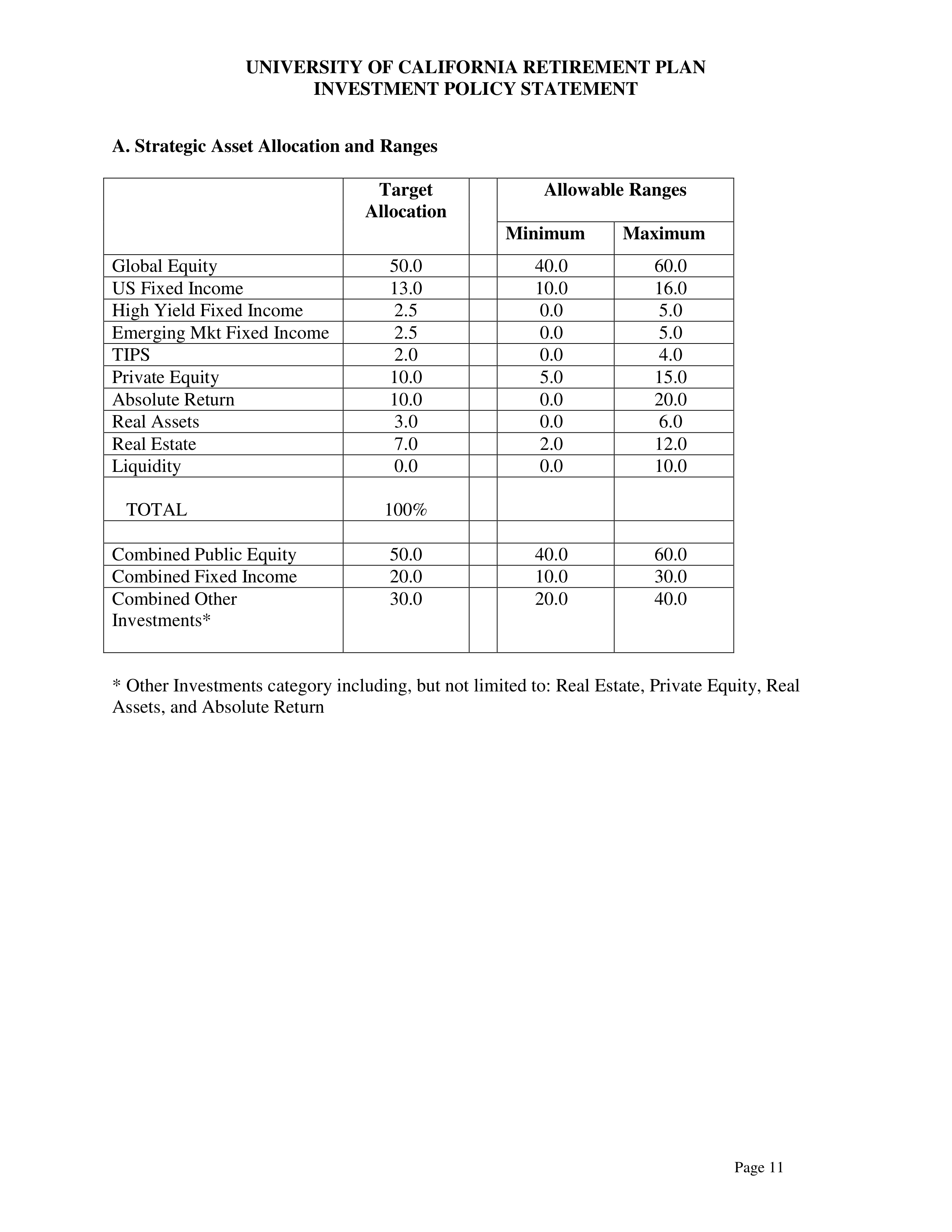 UNIVERSITY OF CALIFORNIA RETIREMENT PLAN
INVESTMENT POLICY STATEMENT

A. Strategic Asset Allocation and Ranges

| | Target Allocation | | Allowable Ranges | |
|---|---|---|---|---|
| | | | Minimum | Maximum |
| Global Equity | 50.0 | | 40.0 | 60.0 |
| US Fixed Income | 13.0 | | 10.0 | 16.0 |
| High Yield Fixed Income | 2.5 | | 0.0 | 5.0 |
| Emerging Mkt Fixed Income | 2.5 | | 0.0 | 5.0 |
| TIPS | 2.0 | | 0.0 | 4.0 |
| Private Equity | 10.0 | | 5.0 | 15.0 |
| Absolute Return | 10.0 | | 0.0 | 20.0 |
| Real Assets | 3.0 | | 0.0 | 6.0 |
| Real Estate | 7.0 | | 2.0 | 12.0 |
| Liquidity | 0.0 | | 0.0 | 10.0 |
| TOTAL | 100% | | | |
| | | | | |
| Combined Public Equity | 50.0 | | 40.0 | 60.0 |
| Combined Fixed Income | 20.0 | | 10.0 | 30.0 |
| Combined Other Investments* | 30.0 | | 20.0 | 40.0 |

* Other Investments category including, but not limited to: Real Estate, Private Equity, Real Assets, and Absolute Return

Page 11